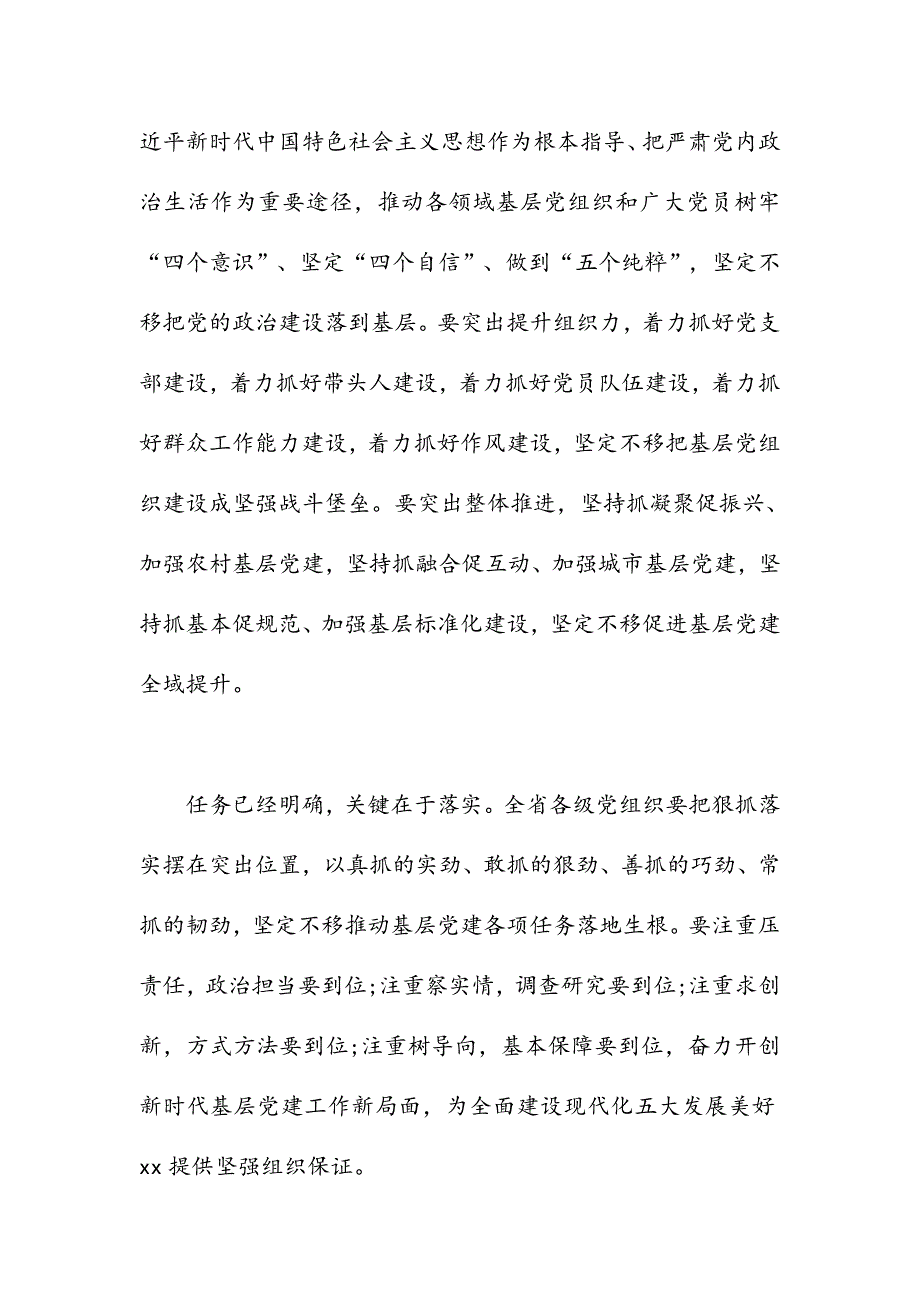 近平新时代中国特色社会主义思想作为根本指导、把严肃党内政治生活作为重要途径，推动各领域基层党组织和广大党员树牢“四个意识”、坚定“四个自信”、做到“五个纯粹”，坚定不移把党的政治建设落到基层。要突出提升组织力，着力抓好党支部建设，着力抓好带头人建设，着力抓好党员队伍建设，着力抓好群众工作能力建设，着力抓好作风建设，坚定不移把基层党组织建设成坚强战斗堡垒。要突出整体推进，坚持抓凝聚促振兴、加强农村基层党建，坚持抓融合促互动、加强城市基层党建，坚持抓基本促规范、加强基层标准化建设，坚定不移促进基层党建全域提升。

任务已经明确，关键在于落实。全省各级党组织要把狠抓落实摆在突出位置，以真抓的实劲、敢抓的狠劲、善抓的巧劲、常抓的韧劲，坚定不移推动基层党建各项任务落地生根。要注重压责任，政治担当要到位;注重察实情，调查研究要到位;注重求创新，方式方法要到位;注重树导向，基本保障要到位，奋力开创新时代基层党建工作新局面，为全面建设现代化五大发展美好xx提供坚强组织保证。